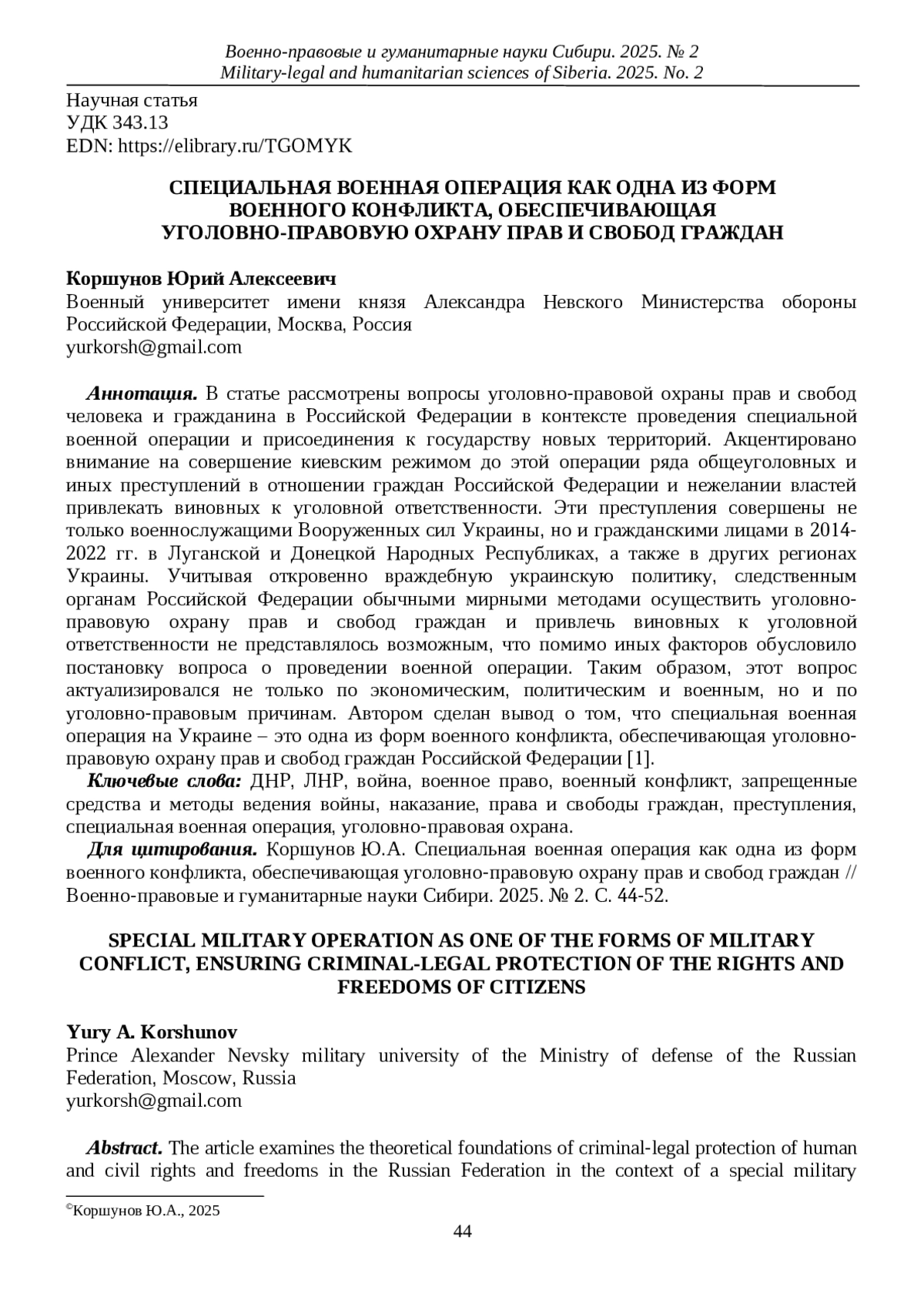 Военно-правовые и гуманитарные науки Сибири. 2025. № 2
Military-legal and humanitarian sciences of Siberia. 2025. No. 2

Научная статья
УДК 343.13
EDN: https://elibrary.ru/TGOMYK

СПЕЦИАЛЬНАЯ ВОЕННАЯ ОПЕРАЦИЯ КАК ОДНА ИЗ ФОРМ ВОЕННОГО КОНФЛИКТА, ОБЕСПЕЧИВАЮЩАЯ УГОЛОВНО-ПРАВОВУЮ ОХРАНУ ПРАВ И СВОБОД ГРАЖДАН

Коршунов Юрий Алексеевич
Военный университет имени князя Александра Невского Министерства обороны Российской Федерации, Москва, Россия
yurkorsh@gmail.com

Аннотация. В статье рассмотрены вопросы уголовно-правовой охраны прав и свобод человека и гражданина в Российской Федерации в контексте проведения специальной военной операции и присоединения к государству новых территорий. Акцентировано внимание на совершение киевским режимом до этой операции ряда общеуголовных и иных преступлений в отношении граждан Российской Федерации и нежелании властей привлекать виновных к уголовной ответственности. Эти преступления совершены не только военнослужащими Вооруженных сил Украины, но и гражданскими лицами в 2014-2022 гг. в Луганской и Донецкой Народных Республиках, а также в других регионах Украины. Учитывая откровенно враждебную украинскую политику, следственным органам Российской Федерации обычными мирными методами осуществить уголовно-правовую охрану прав и свобод граждан и привлечь виновных к уголовной ответственности не представлялось возможным, что помимо иных факторов обусловило постановку вопроса о проведении военной операции. Таким образом, этот вопрос актуализировался не только по экономическим, политическим и военным, но и по уголовно-правовым причинам. Автором сделан вывод о том, что специальная военная операция на Украине – это одна из форм военного конфликта, обеспечивающая уголовно-правовую охрану прав и свобод граждан Российской Федерации [1].
Ключевые слова: ДНР, ЛНР, война, военное право, военный конфликт, запрещенные средства и методы ведения войны, наказание, права и свободы граждан, преступления, специальная военная операция, уголовно-правовая охрана.
Для цитирования. Коршунов Ю.А. Специальная военная операция как одна из форм военного конфликта, обеспечивающая уголовно-правовую охрану прав и свобод граждан // Военно-правовые и гуманитарные науки Сибири. 2025. № 2. С. 44-52.

SPECIAL MILITARY OPERATION AS ONE OF THE FORMS OF MILITARY CONFLICT, ENSURING CRIMINAL-LEGAL PROTECTION OF THE RIGHTS AND FREEDOMS OF CITIZENS

Yury A. Korshunov
Prince Alexander Nevsky military university of the Ministry of defense of the Russian Federation, Moscow, Russia
yurkorsh@gmail.com

Abstract. The article examines the theoretical foundations of criminal-legal protection of human and civil rights and freedoms in the Russian Federation in the context of a special military

©Коршунов Ю.А., 2025
44